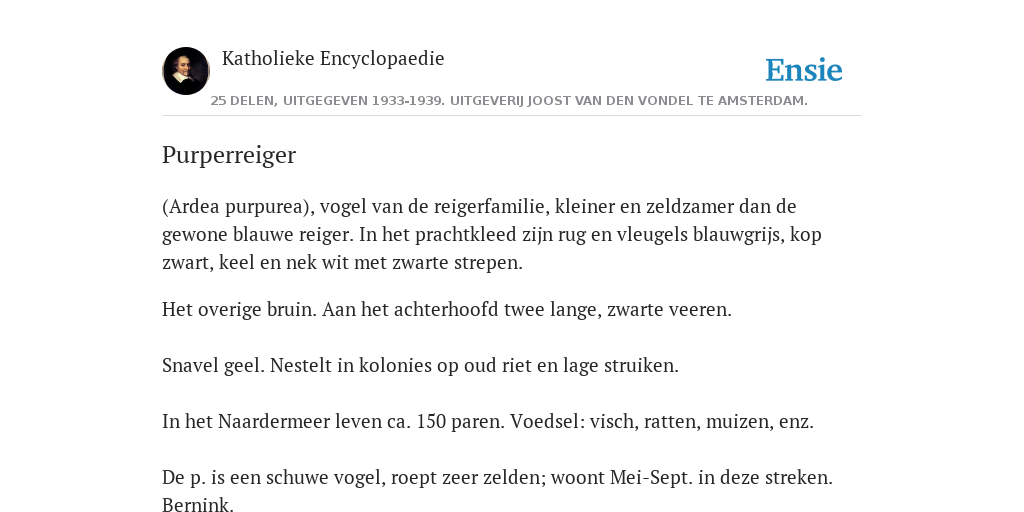 Katholieke Encyclopaedie

Ensie

25 DELEN, UITGEGEVEN 1933-1939. UITGEVERIJ JOOST VAN DEN VONDEL TE AMSTERDAM.

Purperreiger

(Ardea purpurea), vogel van de reigerfamilie, kleiner en zeldzamer dan de gewone blauwe reiger. In het prachtkleed zijn rug en vleugels blauwgrijs, kop zwart, keel en nek wit met zwarte strepen.

Het overige bruin. Aan het achterhoofd twee lange, zwarte veeren.

Snavel geel. Nestelt in kolonies op oud riet en lage struiken.

In het Naardermeer leven ca. 150 paren. Voedsel: visch, ratten, muizen, enz.

De p. is een schuwe vogel, roept zeer zelden; woont Mei-Sept. in deze streken. Bernink.